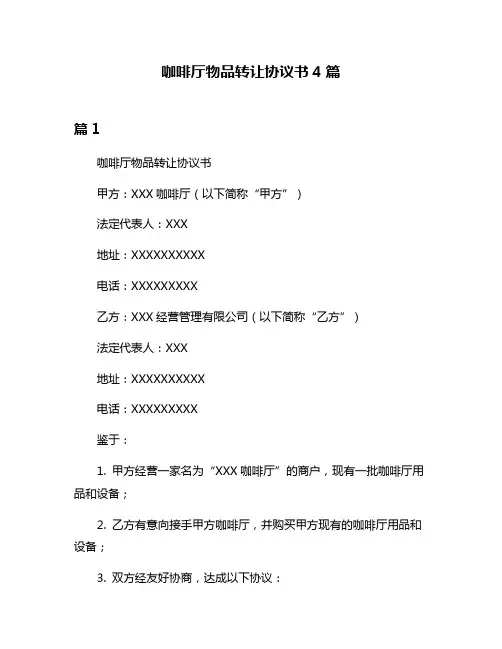 咖啡厅物品转让协议书 4 篇

篇 1

咖啡厅物品转让协议书

甲方：XXX 咖啡厅（以下简称“甲方”）

法定代表人：XXX

地址：XXXXXXXXXX

电话：XXXXXXXXX

乙方：XXX 经营管理有限公司（以下简称“乙方”）

法定代表人：XXX

地址：XXXXXXXXXX

电话：XXXXXXXXX

鉴于：

1. 甲方经营一家名为“XXX 咖啡厅”的商户，现有一批咖啡厅用品和设备；

2. 乙方有意向接手甲方咖啡厅，并购买甲方现有的咖啡厅用品和设备；

3. 双方经友好协商，达成以下协议：